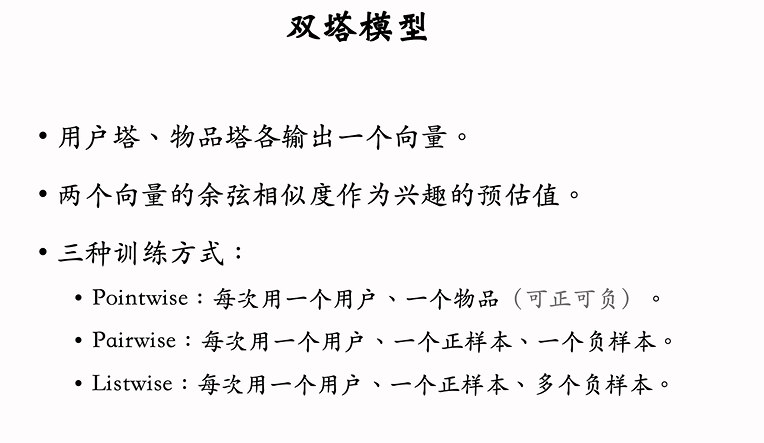 双塔模型

• 用户塔、物品塔各输出一个向量。

• 两个向量的余弦相似度作为兴趣的预估值。

• 三种训练方式：

  • Pointwise：每次用一个用户、一个物品（可正可负）。

  • Pairwise：每次用一个用户、一个正样本、一个负样本。

  • Listwise：每次用一个用户、一个正样本、多个负样本。